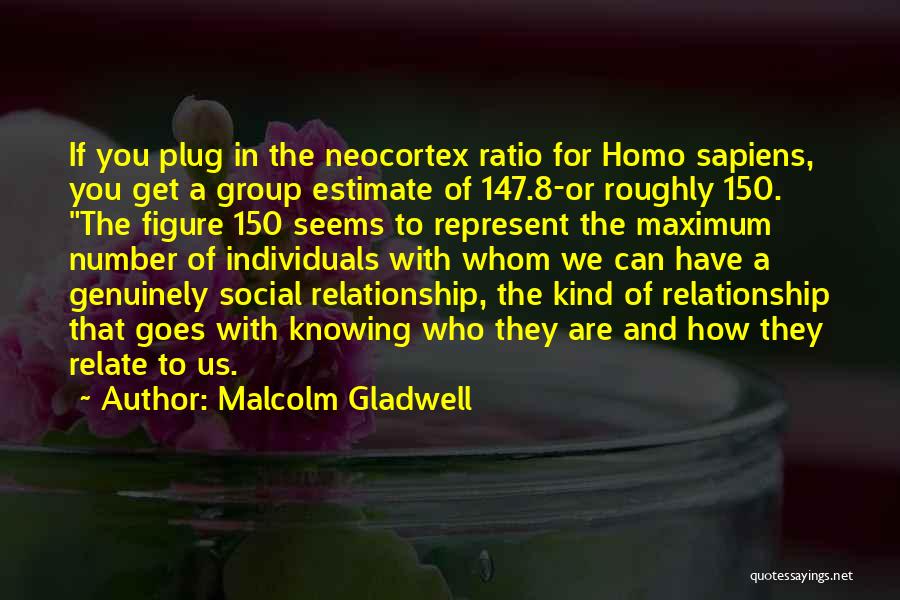 If you plug in the neocortex ratio for Homo sapiens, you get a group estimate of 147.8-or roughly 150. "The figure 150 seems to represent the maximum number of individuals with whom we can have a genuinely social relationship, the kind of relationship that goes with knowing who they are and how they relate to us.

~ Author: Malcolm Gladwell

quotessayings.net